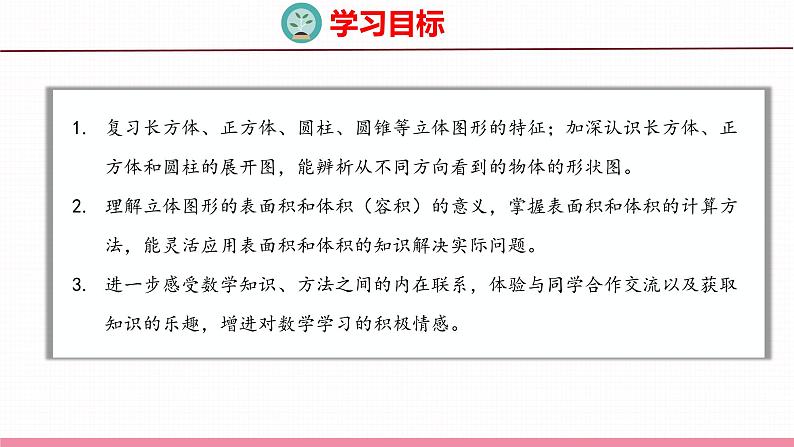 学习目标

1. 复习长方体、正方体、圆柱、圆锥等立体图形的特征；加深认识长方体、正方体和圆柱的展开图，能辨析从不同方向看到的物体的形状图。

2. 理解立体图形的表面积和体积（容积）的意义，掌握表面积和体积的计算方法，能灵活应用表面积和体积的知识解决实际问题。

3. 进一步感受数学知识、方法之间的内在联系，体验与同学合作交流以及获取知识的乐趣，增进对数学学习的积极情感。